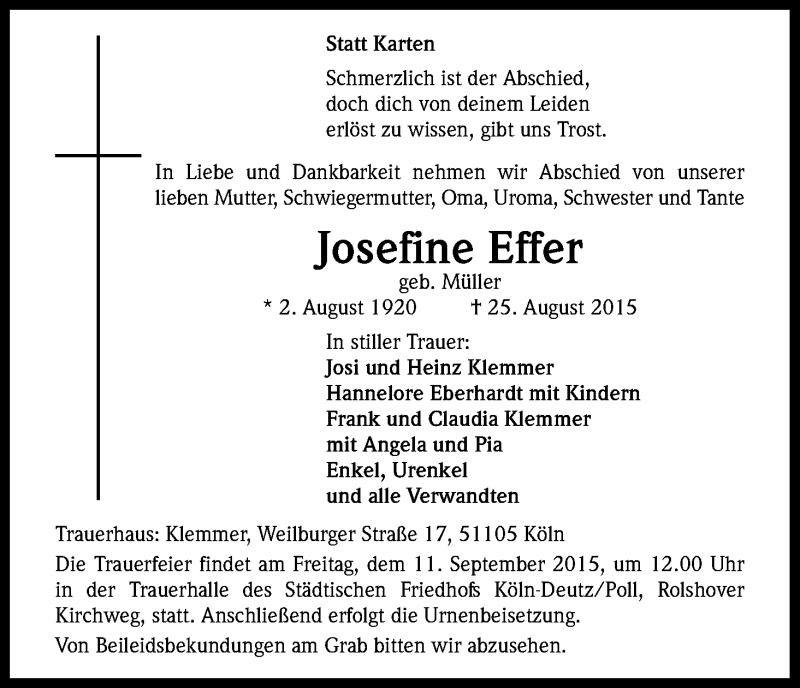 Statt Karten

Schmerzlich ist der Abschied,
doch dich von deinem Leiden
erlöst zu wissen, gibt uns Trost.

In Liebe und Dankbarkeit nehmen wir Abschied von unserer lieben Mutter, Schwiegermutter, Oma, Uroma, Schwester und Tante

Josefine Effer

geb. Müller

* 2. August 1920 † 25. August 2015

In stiller Trauer:
Josi und Heinz Klemmer
Hannelore Eberhardt mit Kindern
Frank und Claudia Klemmer
mit Angela und Pia
Enkel, Urenkel
und alle Verwandten

Trauerhaus: Klemmer, Weilburger Straße 17, 51105 Köln

Die Trauerfeier findet am Freitag, dem 11. September 2015, um 12.00 Uhr in der Trauerhalle des Städtischen Friedhofs Köln-Deutz/Poll, Rolshover Kirchweg, statt. Anschließend erfolgt die Urnenbeisetzung.

Von Beileidsbekundungen am Grab bitten wir abzusehen.